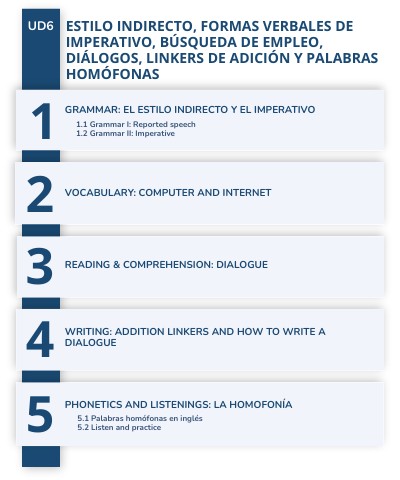 UD6

ESTILO INDIRECTO, FORMAS VERBALES DE IMPERATIVO, BÚSQUEDA DE EMPLEO, DIÁLOGOS, LINKERS DE ADICIÓN Y PALABRAS HOMÓFONAS

1

GRAMMAR: EL ESTILO INDIRECTO Y EL IMPERATIVO

1.1 Grammar I: Reported speech
1.2 Grammar II: Imperative

2

VOCABULARY: COMPUTER AND INTERNET

3

READING & COMPREHENSION: DIALOGUE

4

WRITING: ADDITION LINKERS AND HOW TO WRITE A DIALOGUE

5

PHONETICS AND LISTENINGS: LA HOMOFONÍA

5.1 Palabras homófonas en inglés
5.2 Listen and practice